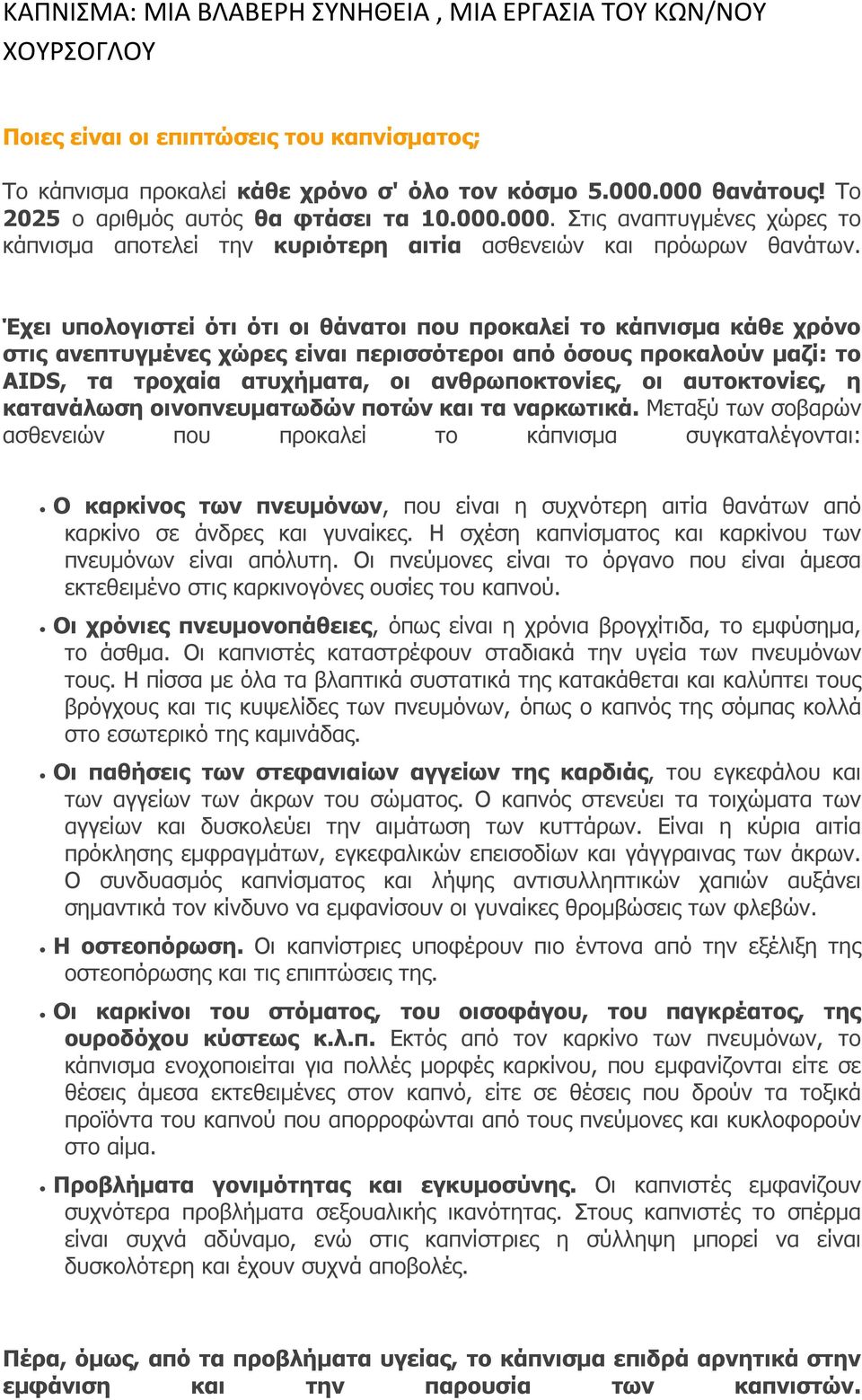 ΚΑΠΝΙΣΜΑ: ΜΙΑ ΒΛΑΒΕΡΗ ΣΥΝΗΘΕΙΑ , ΜΙΑ ΕΡΓΑΣΙΑ ΤΟΥ ΚΩΝ/ΝΟΥ ΧΟΥΡΣΟΓΛΟΥ

Ποιες είναι οι επιπτώσεις του καπνίσματος;

Το κάπνισμα προκαλεί κάθε χρόνο σ' όλο τον κόσμο 5.000.000 θανάτους! Το 2025 ο αριθμός αυτός θα φτάσει τα 10.000.000. Στις αναπτυγμένες χώρες το κάπνισμα αποτελεί την κυριότερη αιτία ασθενειών και πρόωρων θανάτων.

Έχει υπολογιστεί ότι ότι οι θάνατοι που προκαλεί το κάπνισμα κάθε χρόνο στις ανεπτυγμένες χώρες είναι περισσότεροι από όσους προκαλούν μαζί: το AIDS, τα τροχαία ατυχήματα, οι ανθρωποκτονίες, οι αυτοκτονίες, η κατανάλωση οινοπνευματωδών ποτών και τα ναρκωτικά. Μεταξύ των σοβαρών ασθενειών που προκαλεί το κάπνισμα συγκαταλέγονται:

• Ο καρκίνος των πνευμόνων, που είναι η συχνότερη αιτία θανάτων από καρκίνο σε άνδρες και γυναίκες. Η σχέση καπνίσματος και καρκίνου των πνευμόνων είναι απόλυτη. Οι πνεύμονες είναι το όργανο που είναι άμεσα εκτεθειμένο στις καρκινογόνες ουσίες του καπνού.

• Οι χρόνιες πνευμονοπάθειες, όπως είναι η χρόνια βρογχίτιδα, το εμφύσημα, το άσθμα. Οι καπνιστές καταστρέφουν σταδιακά την υγεία των πνευμόνων τους. Η πίσσα με όλα τα βλαπτικά συστατικά της κατακάθεται και καλύπτει τους βρόγχους και τις κυψελίδες των πνευμόνων, όπως ο καπνός της σόμπας κολλά στο εσωτερικό της καμινάδας.

• Οι παθήσεις των στεφανιαίων αγγείων της καρδιάς, του εγκεφάλου και των αγγείων των άκρων του σώματος. Ο καπνός στενεύει τα τοιχώματα των αγγείων και δυσκολεύει την αιμάτωση των κυττάρων. Είναι η κύρια αιτία πρόκλησης εμφραγμάτων, εγκεφαλικών επεισοδίων και γάγγραινας των άκρων. Ο συνδυασμός καπνίσματος και λήψης αντισυλληπτικών χαπιών αυξάνει σημαντικά τον κίνδυνο να εμφανίσουν οι γυναίκες θρομβώσεις των φλεβών.

• Η οστεοπόρωση. Οι καπνίστριες υποφέρουν πιο έντονα από την εξέλιξη της οστεοπόρωσης και τις επιπτώσεις της.

• Οι καρκίνοι του στόματος, του οισοφάγου, του παγκρέατος, της ουροδόχου κύστεως κ.λ.π. Εκτός από τον καρκίνο των πνευμόνων, το κάπνισμα ενοχοποιείται για πολλές μορφές καρκίνου, που εμφανίζονται είτε σε θέσεις άμεσα εκτεθειμένες στον καπνό, είτε σε θέσεις που δρούν τα τοξικά προϊόντα του καπνού που απορροφώνται από τους πνεύμονες και κυκλοφορούν στο αίμα.

• Προβλήματα γονιμότητας και εγκυμοσύνης. Οι καπνιστές εμφανίζουν συχνότερα προβλήματα σεξουαλικής ικανότητας. Στους καπνιστές το σπέρμα είναι συχνά αδύναμο, ενώ στις καπνίστριες η σύλληψη μπορεί να είναι δυσκολότερη και έχουν συχνά αποβολές.

Πέρα, όμως, από τα προβλήματα υγείας, το κάπνισμα επιδρά αρνητικά στην εμφάνιση και την παρουσία των καπνιστών.